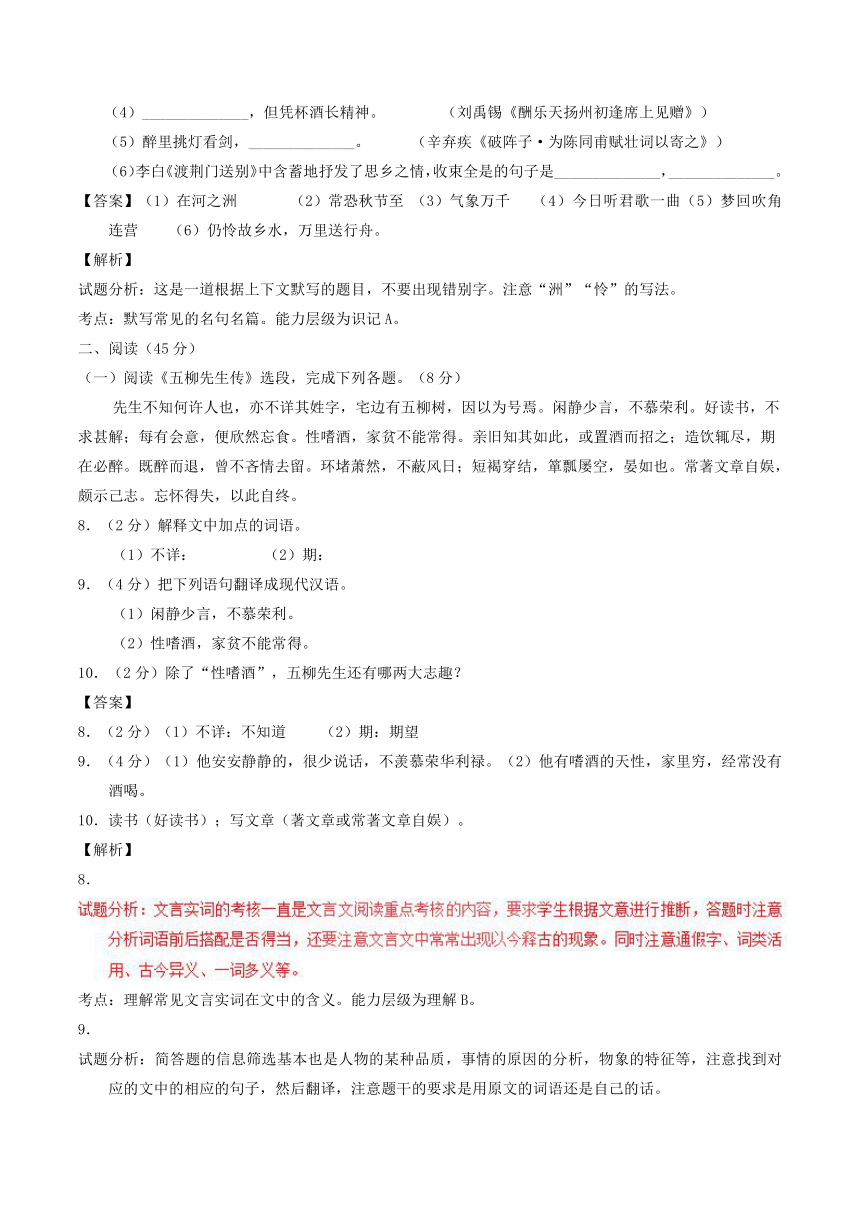 （4）______________，但凭杯酒长精神。　　（刘禹锡《酬乐天扬州初逢席上见赠》）

（5）醉里挑灯看剑，______________。　　（辛弃疾《破阵子·为陈同甫赋壮词以寄之》）

(6)李白《渡荆门送别》中含蓄地抒发了思乡之情，收束全是的句子是______________，______________。

【答案】（1）在河之洲　（2）常恐秋节至　（3）气象万千　（4）今日听君歌一曲（5）梦回吹角连营　（6）仍怜故乡水，万里送行舟。

【解析】

试题分析：这是一道根据上下文默写的题目，不要出现错别字。注意“洲”“怜”的写法。

考点：默写常见的名句名篇。能力层级为识记A。

二、阅读（45分）

（一）阅读《五柳先生传》选段，完成下列各题。（8分）

先生不知何许人也，亦不详其姓字，宅边有五柳树，因以为号焉。闲静少言，不慕荣利。好读书，不求甚解；每有会意，便欣然忘食。性嗜酒，家贫不能常得。亲旧知其如此，或置酒而招之；造饮辄尽，期在必醉。既醉而退，曾不吝情去留。环堵萧然，不蔽风日；短褐穿结，箪瓢屡空，晏如也。常著文章自娱，颇示己志。忘怀得失，以此自终。

8．（2分）解释文中加点的词语。

（1）不详：　（2）期：

9．（4分）把下列语句翻译成现代汉语。

（1）闲静少言，不慕荣利。

（2）性嗜酒，家贫不能常得。

10．（2分）除了“性嗜酒”，五柳先生还有哪两大志趣？

【答案】

8．（2分）（1）不详：不知道　（2）期：期望

9．（4分）（1）他安安静静的，很少说话，不羡慕荣华利禄。（2）他有嗜酒的天性，家里穷，经常没有酒喝。

10．读书（好读书）；写文章（著文章或常著文章自娱）。

【解析】

8．

试题分析：文言实词的考核一直是文言文阅读重点考核的内容，要求学生根据文意进行推断，答题时注意分析词语前后搭配是否得当，还要注意文言文中常常出现以今释古的现象。同时注意通假字、词类活用、古今异义、一词多义等。

考点：理解常见文言实词在文中的含义。能力层级为理解B。

9．

试题分析：简答题的信息筛选基本也是人物的某种品质，事情的原因的分析，物象的特征等，注意找到对应的文中的相应的句子，然后翻译，注意题干的要求是用原文的词语还是自己的话。